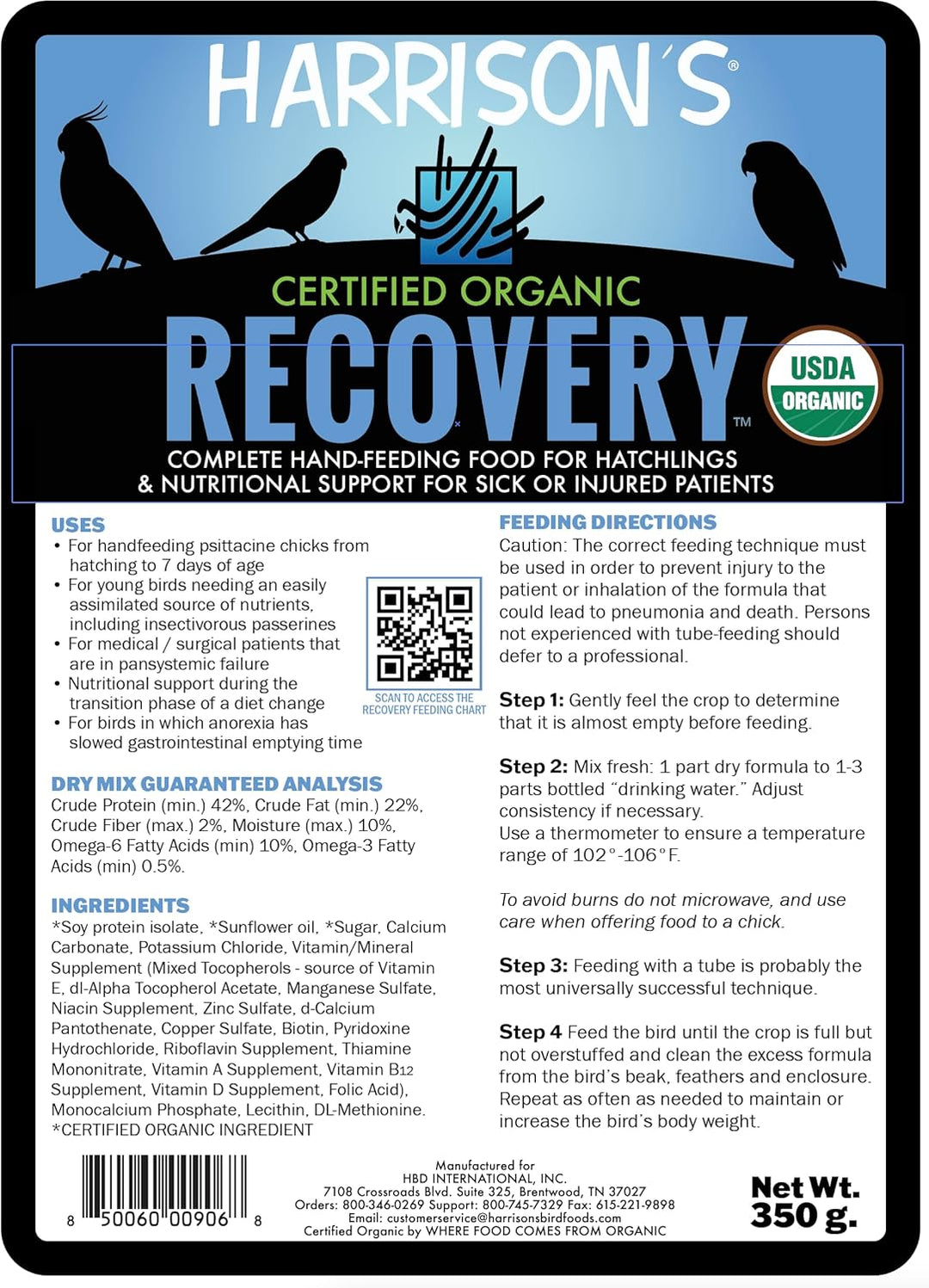 HARRISON'S®

CERTIFIED ORGANIC
RECOVERY™

USDA ORGANIC

COMPLETE HAND-FEEDING FOOD FOR HATCHLINGS & NUTRITIONAL SUPPORT FOR SICK OR INJURED PATIENTS

USES
• For handfeeding psittacine chicks from hatching to 7 days of age
• For young birds needing an easily assimilated source of nutrients, including insectivorous passerines
• For medical / surgical patients that are in pansystemic failure
• Nutritional support during the transition phase of a diet change
• For birds in which anorexia has slowed gastrointestinal emptying time

SCAN TO ACCESS THE RECOVERY FEEDING CHART

DRY MIX GUARANTEED ANALYSIS
Crude Protein (min.) 42%, Crude Fat (min.) 22%, Crude Fiber (max.) 2%, Moisture (max.) 10%, Omega-6 Fatty Acids (min) 10%, Omega-3 Fatty Acids (min) 0.5%.

INGREDIENTS
*Soy protein isolate, *Sunflower oil, *Sugar, Calcium Carbonate, Potassium Chloride, Vitamin/Mineral Supplement (Mixed Tocopherols - source of Vitamin E, dl-Alpha Tocopherol Acetate, Manganese Sulfate, Niacin Supplement, Zinc Sulfate, d-Calcium Pantothenate, Copper Sulfate, Biotin, Pyridoxine Hydrochloride, Riboflavin Supplement, Thiamine Mononitrate, Vitamin A Supplement, Vitamin B12 Supplement, Vitamin D Supplement, Folic Acid), Monocalcium Phosphate, Lecithin, DL-Methionine.
*CERTIFIED ORGANIC INGREDIENT

FEEDING DIRECTIONS
Caution: The correct feeding technique must be used in order to prevent injury to the patient or inhalation of the formula that could lead to pneumonia and death. Persons not experienced with tube-feeding should defer to a professional.

Step 1: Gently feel the crop to determine that it is almost empty before feeding.

Step 2: Mix fresh: 1 part dry formula to 1-3 parts bottled "drinking water." Adjust consistency if necessary.
Use a thermometer to ensure a temperature range of 102°-106°F.

To avoid burns do not microwave, and use care when offering food to a chick.

Step 3: Feeding with a tube is probably the most universally successful technique.

Step 4 Feed the bird until the crop is full but not overstuffed and clean the excess formula from the bird's beak, feathers and enclosure. Repeat as often as needed to maintain or increase the bird's body weight.

8 50060 00906 8

Manufactured for
HBD INTERNATIONAL, INC.
7108 Crossroads Blvd. Suite 325, Brentwood, TN 37027
Orders: 800-346-0269 Support: 800-745-7329 Fax: 615-221-9898
Email: customerservice@harrisonsbirdfoods.com
Certified Organic by WHERE FOOD COMES FROM ORGANIC

Net Wt. 350 g.